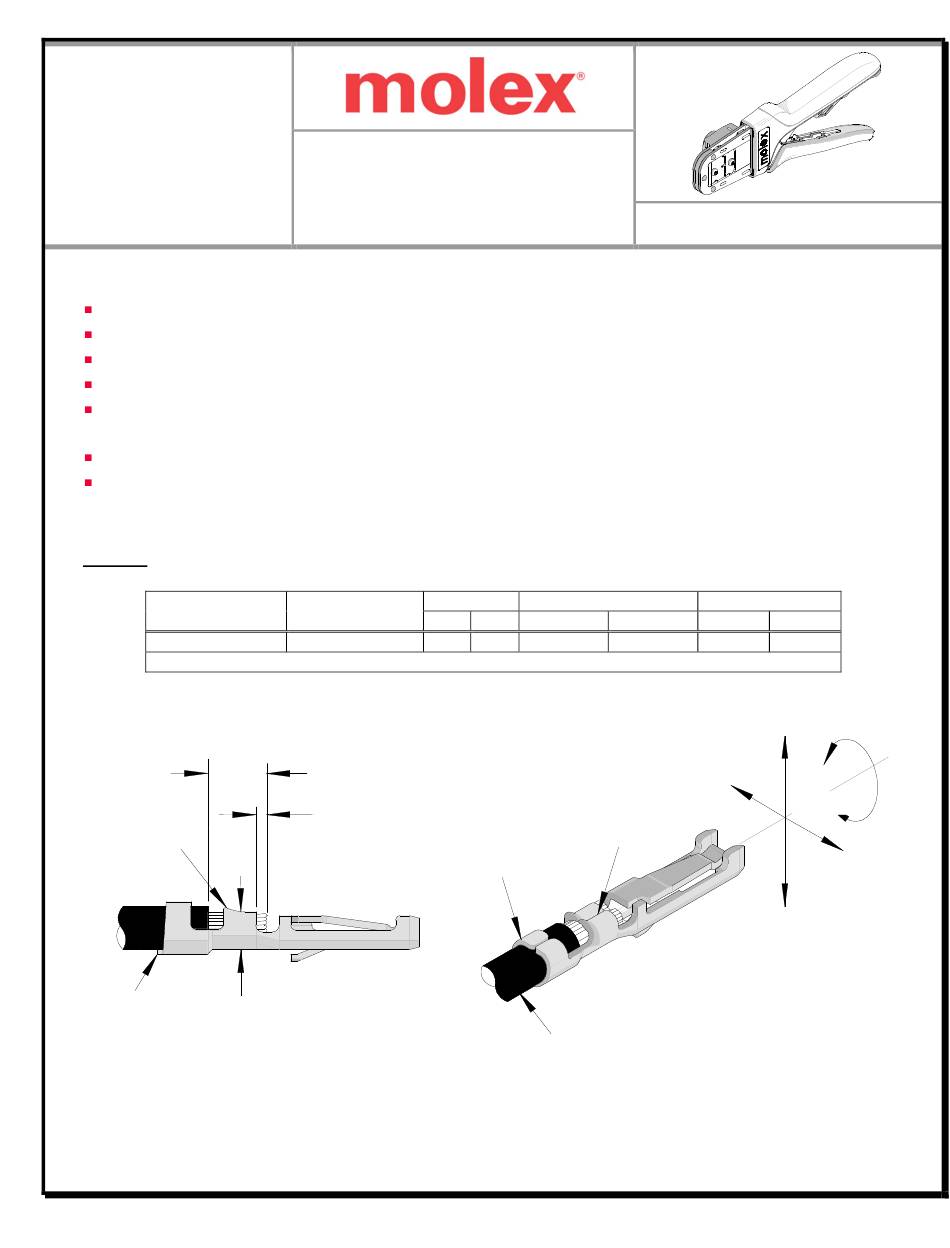 molex®